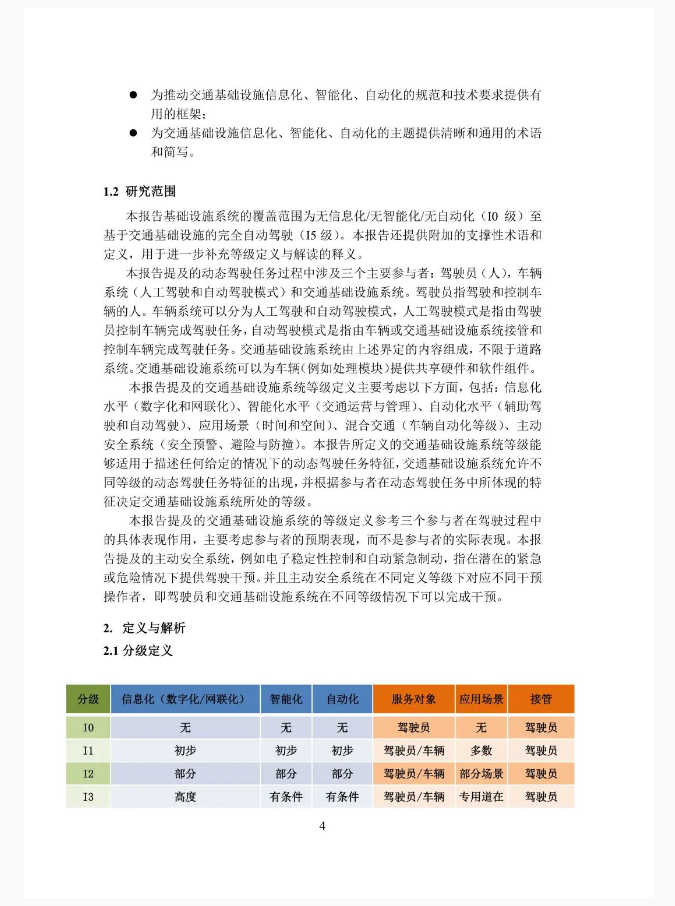 ● 为推动交通基础设施信息化、智能化、自动化的规范和技术要求提供有用的框架；

● 为交通基础设施信息化、智能化、自动化的主题提供清晰和通用的术语和简写。

1.2 研究范围

本报告基础设施系统的覆盖范围为无信息化/无智能化/无自动化（I0 级）至基于交通基础设施的完全自动驾驶（I5 级）。本报告还提供附加的支撑性术语和定义，用于进一步补充等级定义与解读的释义。

本报告提及的动态驾驶任务过程中涉及三个主要参与者：驾驶员（人），车辆系统（人工驾驶和自动驾驶模式）和交通基础设施系统。驾驶员指驾驶和控制车辆的人。车辆系统可以分为人工驾驶和自动驾驶模式，人工驾驶模式是指由驾驶员控制车辆完成驾驶任务，自动驾驶模式是指由车辆或交通基础设施系统接管和控制车辆完成驾驶任务。交通基础设施系统由上述界定的内容组成，不限于道路系统。交通基础设施系统可以为车辆（例如处理模块）提供共享硬件和软件组件。

本报告提及的交通基础设施系统等级定义主要考虑以下方面，包括：信息化水平（数字化和网联化）、智能化水平（交通运营与管理）、自动化水平（辅助驾驶和自动驾驶）、应用场景（时间和空间）、混合交通（车辆自动化等级）、主动安全系统（安全预警、避险与防撞）。本报告所定义的交通基础设施系统等级能够适用于描述任何给定的情况下的动态驾驶任务特征，交通基础设施系统允许不同等级的动态驾驶任务特征的出现，并根据参与者在动态驾驶任务中所体现的特征决定交通基础设施系统所处的等级。

本报告提及的交通基础设施系统的等级定义参考三个参与者在驾驶过程中的具体表现作用，主要考虑参与者的预期表现，而不是参与者的实际表现。本报告提及的主动安全系统，例如电子稳定性控制和自动紧急制动，指在潜在的紧急或危险情况下提供驾驶干预。并且主动安全系统在不同定义等级下对应不同干预操作者，即驾驶员和交通基础设施系统在不同等级情况下可以完成干预。

2. 定义与解析

2.1 分级定义

| 分级 | 信息化（数字化/网联化） | 智能化 | 自动化 | 服务对象 | 应用场景 | 接管 |
|---|---|---|---|---|---|---|
| I0 | 无 | 无 | 无 | 驾驶员 | 无 | 驾驶员 |
| I1 | 初步 | 初步 | 初步 | 驾驶员/车辆 | 多数 | 驾驶员 |
| I2 | 部分 | 部分 | 部分 | 驾驶员/车辆 | 部分场景 | 驾驶员 |
| I3 | 高度 | 有条件 | 有条件 | 驾驶员/车辆 | 专用道在 | 驾驶员 |

4